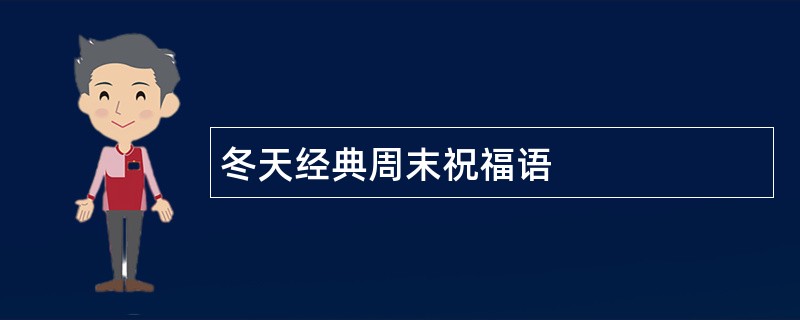 冬天经典周末祝福语